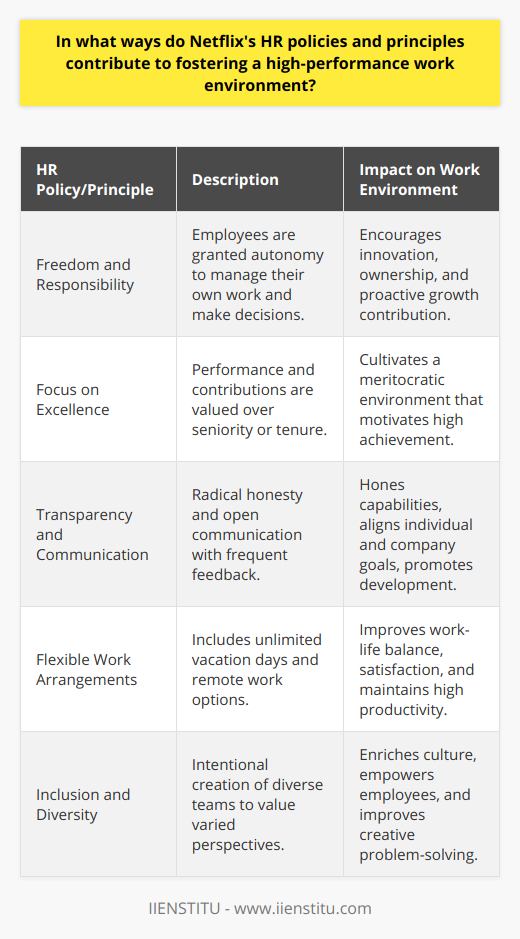 In what ways do Netflix's HR policies and principles contribute to fostering a high-performance work environment?

| HR Policy/Principle | Description | Impact on Work Environment |
|---|---|---|
| Freedom and Responsibility | Employees are granted autonomy to manage their own work and make decisions. | Encourages innovation, ownership, and proactive growth contribution. |
| Focus on Excellence | Performance and contributions are valued over seniority or tenure. | Cultivates a meritocratic environment that motivates high achievement. |
| Transparency and Communication | Radical honesty and open communication with frequent feedback. | Hones capabilities, aligns individual and company goals, promotes development. |
| Flexible Work Arrangements | Includes unlimited vacation days and remote work options. | Improves work-life balance, satisfaction, and maintains high productivity. |
| Inclusion and Diversity | Intentional creation of diverse teams to value varied perspectives. | Enriches culture, empowers employees, and improves creative problem-solving. |

IIENSTITU - www.iienstitu.com